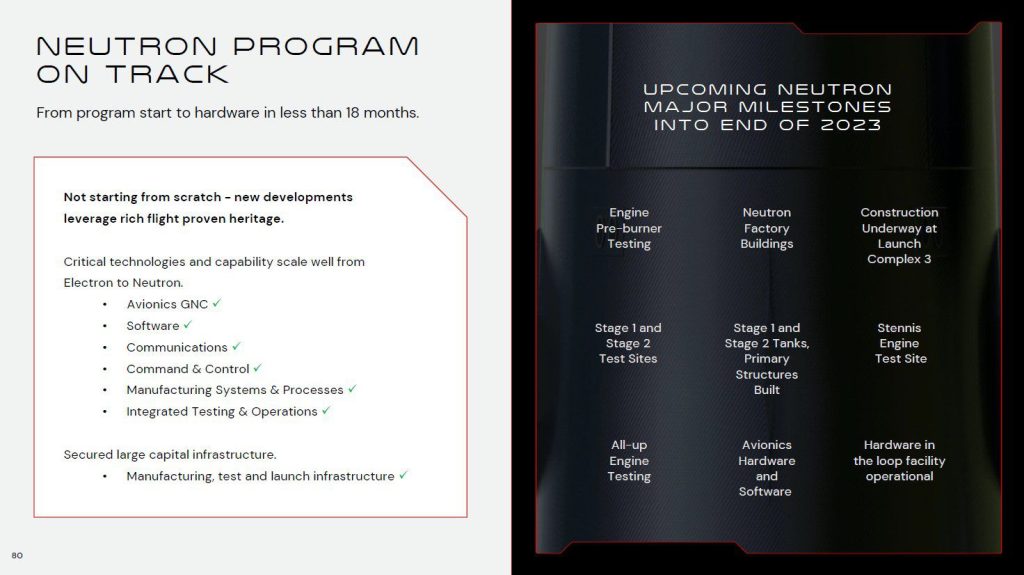 NEUTRON PROGRAM ON TRACK

From program start to hardware in less than 18 months.

Not starting from scratch – new developments leverage rich flight proven heritage.

Critical technologies and capability scale well from Electron to Neutron.
• Avionics GNC ✓
• Software ✓
• Communications ✓
• Command & Control ✓
• Manufacturing Systems & Processes ✓
• Integrated Testing & Operations ✓

Secured large capital infrastructure.
• Manufacturing, test and launch infrastructure ✓

80

UPCOMING NEUTRON MAJOR MILESTONES INTO END OF 2023

Engine Pre-burner Testing

Neutron Factory Buildings

Construction Underway at Launch Complex 3

Stage 1 and Stage 2 Test Sites

Stage 1 and Stage 2 Tanks, Primary Structures Built

Stennis Engine Test Site

All-up Engine Testing

Avionics Hardware and Software

Hardware in the loop facility operational